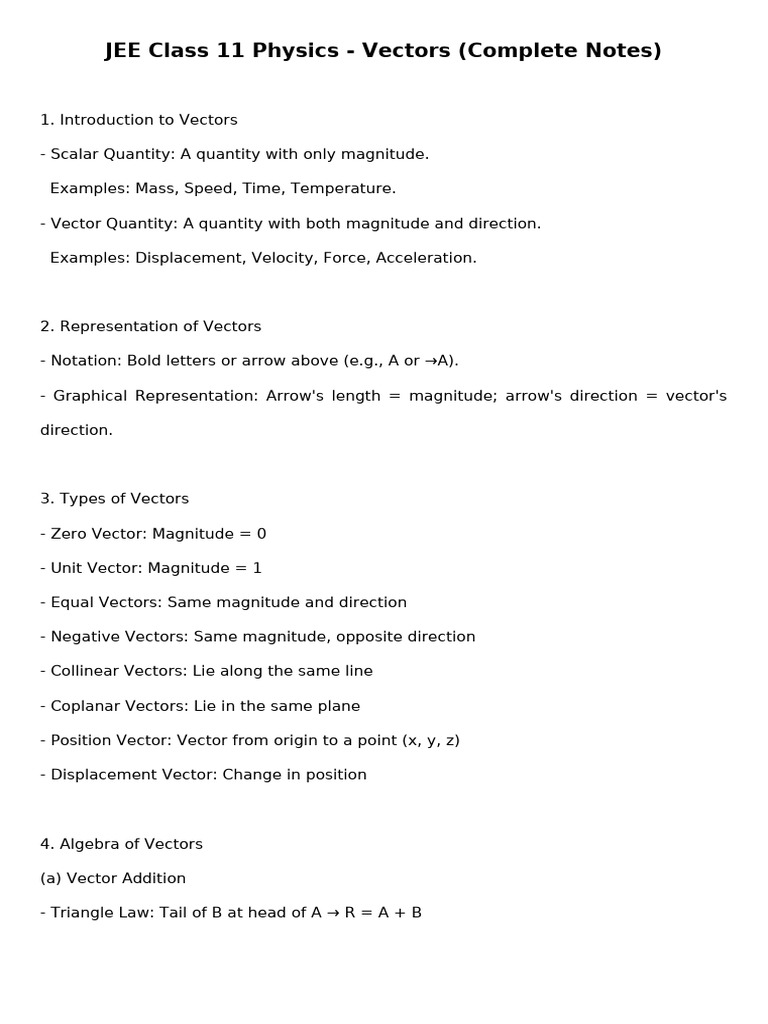 JEE Class 11 Physics - Vectors (Complete Notes)

1. Introduction to Vectors

- Scalar Quantity: A quantity with only magnitude.

Examples: Mass, Speed, Time, Temperature.

- Vector Quantity: A quantity with both magnitude and direction.

Examples: Displacement, Velocity, Force, Acceleration.

2. Representation of Vectors

- Notation: Bold letters or arrow above (e.g., A or →A).

- Graphical Representation: Arrow's length = magnitude; arrow's direction = vector's direction.

3. Types of Vectors

- Zero Vector: Magnitude = 0

- Unit Vector: Magnitude = 1

- Equal Vectors: Same magnitude and direction

- Negative Vectors: Same magnitude, opposite direction

- Collinear Vectors: Lie along the same line

- Coplanar Vectors: Lie in the same plane

- Position Vector: Vector from origin to a point (x, y, z)

- Displacement Vector: Change in position

4. Algebra of Vectors

(a) Vector Addition

- Triangle Law: Tail of B at head of A → R = A + B